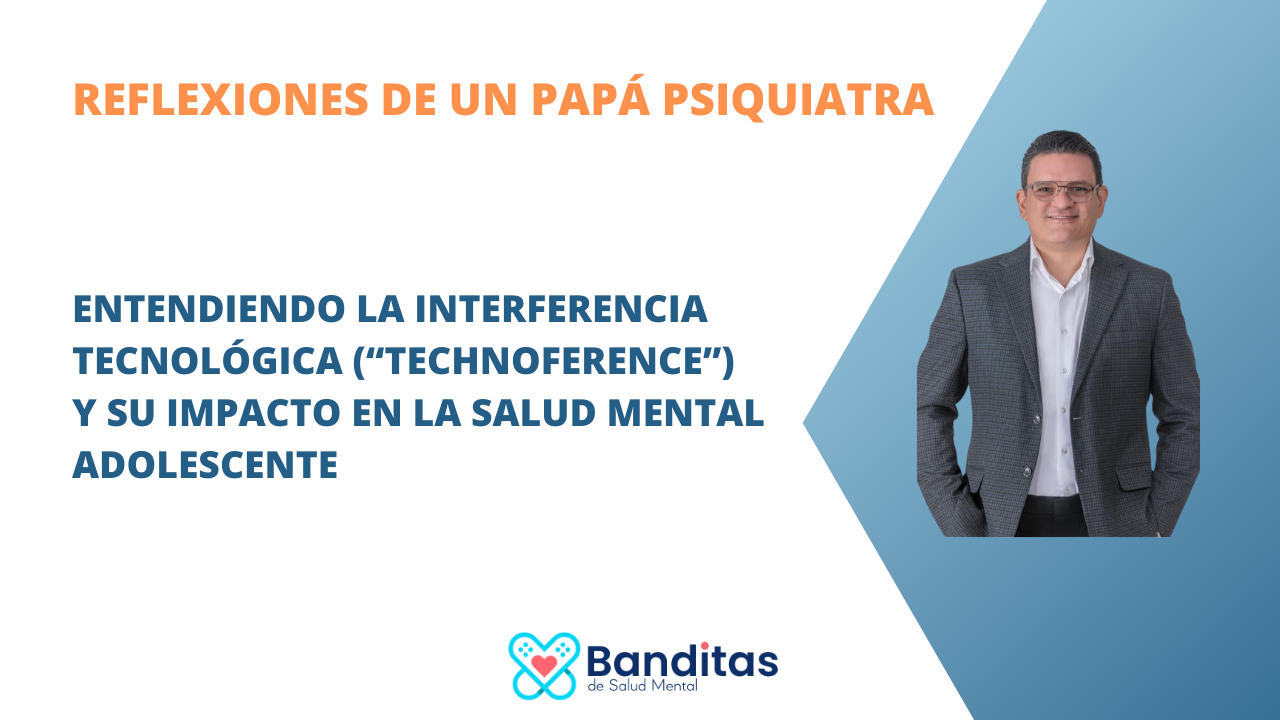 REFLEXIONES DE UN PAPÁ PSIQUIATRA

ENTENDIENDO LA INTERFERENCIA TECNOLÓGICA (“TECHNOFERENCE”) Y SU IMPACTO EN LA SALUD MENTAL ADOLESCENTE

Banditas
de Salud Mental